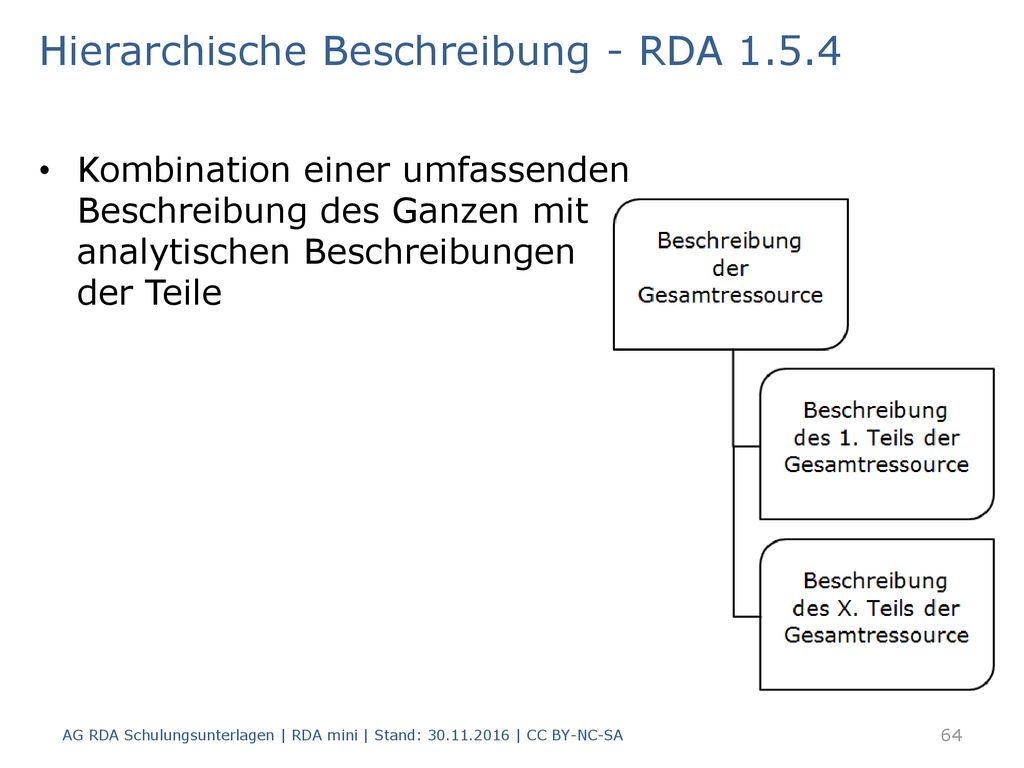 Hierarchische Beschreibung - RDA 1.5.4

• Kombination einer umfassenden Beschreibung des Ganzen mit analytischen Beschreibungen der Teile

Beschreibung der Gesamtressource

Beschreibung des 1. Teils der Gesamtressource

Beschreibung des X. Teils der Gesamtressource

AG RDA Schulungsunterlagen | RDA mini | Stand: 30.11.2016 | CC BY-NC-SA

64